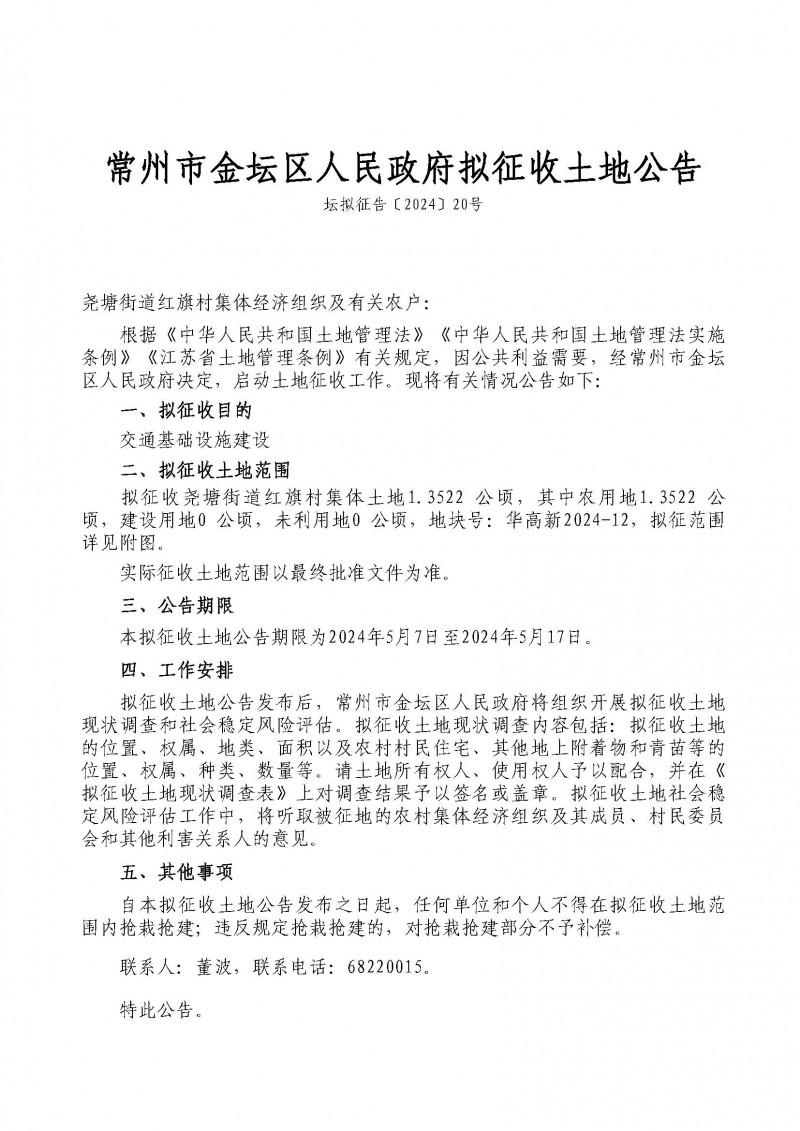 常州市金坛区人民政府拟征收土地公告

坛拟征告〔2024〕20号

尧塘街道红旗村集体经济组织及有关农户：

根据《中华人民共和国土地管理法》《中华人民共和国土地管理法实施条例》《江苏省土地管理条例》有关规定，因公共利益需要，经常州市金坛区人民政府决定，启动土地征收工作。现将有关情况公告如下：

一、拟征收目的

交通基础设施建设

二、拟征收土地范围

拟征收尧塘街道红旗村集体土地1.3522 公顷，其中农用地1.3522 公顷，建设用地0 公顷，未利用地0 公顷，地块号：华高新2024-12，拟征范围详见附图。

实际征收土地范围以最终批准文件为准。

三、公告期限

本拟征收土地公告期限为2024年5月7日至2024年5月17日。

四、工作安排

拟征收土地公告发布后，常州市金坛区人民政府将组织开展拟征收土地现状调查和社会稳定风险评估。拟征收土地现状调查内容包括：拟征收土地的位置、权属、地类、面积以及农村村民住宅、其他地上附着物和青苗等的位置、权属、种类、数量等。请土地所有权人、使用权人予以配合，并在《拟征收土地现状调查表》上对调查结果予以签名或盖章。拟征收土地社会稳定风险评估工作中，将听取被征地的农村集体经济组织及其成员、村民委员会和其他利害关系人的意见。

五、其他事项

自本拟征收土地公告发布之日起，任何单位和个人不得在拟征收土地范围内抢栽抢建；违反规定抢栽抢建的，对抢栽抢建部分不予补偿。

联系人：董波，联系电话：68220015。

特此公告。